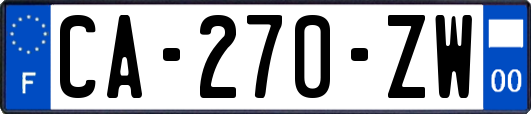 F

CA-270-ZW

00